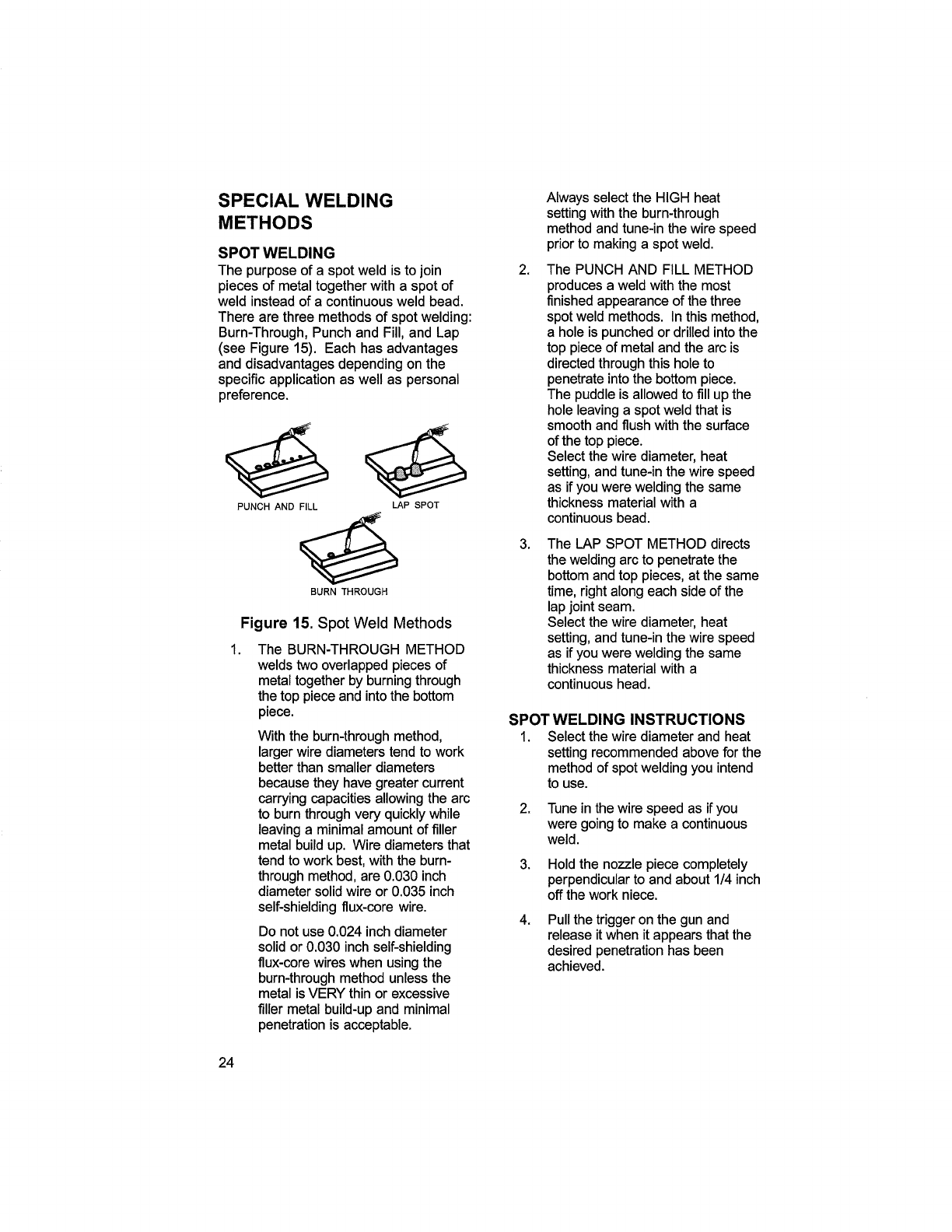 SPECIAL WELDING METHODS

SPOT WELDING

The purpose of a spot weld is to join pieces of metal together with a spot of weld instead of a continuous weld bead. There are three methods of spot welding: Burn-Through, Punch and Fill, and Lap (see Figure 15). Each has advantages and disadvantages depending on the specific application as well as personal preference.

PUNCH AND FILL

LAP SPOT

BURN THROUGH

Figure 15. Spot Weld Methods

1. The BURN-THROUGH METHOD welds two overlapped pieces of metal together by burning through the top piece and into the bottom piece.

With the burn-through method, larger wire diameters tend to work better than smaller diameters because they have greater current carrying capacities allowing the arc to burn through very quickly while leaving a minimal amount of filler metal build up. Wire diameters that tend to work best, with the burn-through method, are 0.030 inch diameter solid wire or 0.035 inch self-shielding flux-core wire.

Do not use 0.024 inch diameter solid or 0.030 inch self-shielding flux-core wires when using the burn-through method unless the metal is VERY thin or excessive filler metal build-up and minimal penetration is acceptable.

Always select the HIGH heat setting with the burn-through method and tune-in the wire speed prior to making a spot weld.

2. The PUNCH AND FILL METHOD produces a weld with the most finished appearance of the three spot weld methods. In this method, a hole is punched or drilled into the top piece of metal and the arc is directed through this hole to penetrate into the bottom piece. The puddle is allowed to fill up the hole leaving a spot weld that is smooth and flush with the surface of the top piece.
Select the wire diameter, heat setting, and tune-in the wire speed as if you were welding the same thickness material with a continuous bead.

3. The LAP SPOT METHOD directs the welding arc to penetrate the bottom and top pieces, at the same time, right along each side of the lap joint seam.
Select the wire diameter, heat setting, and tune-in the wire speed as if you were welding the same thickness material with a continuous head.

SPOT WELDING INSTRUCTIONS

1. Select the wire diameter and heat setting recommended above for the method of spot welding you intend to use.

2. Tune in the wire speed as if you were going to make a continuous weld.

3. Hold the nozzle piece completely perpendicular to and about 1/4 inch off the work niece.

4. Pull the trigger on the gun and release it when it appears that the desired penetration has been achieved.

24